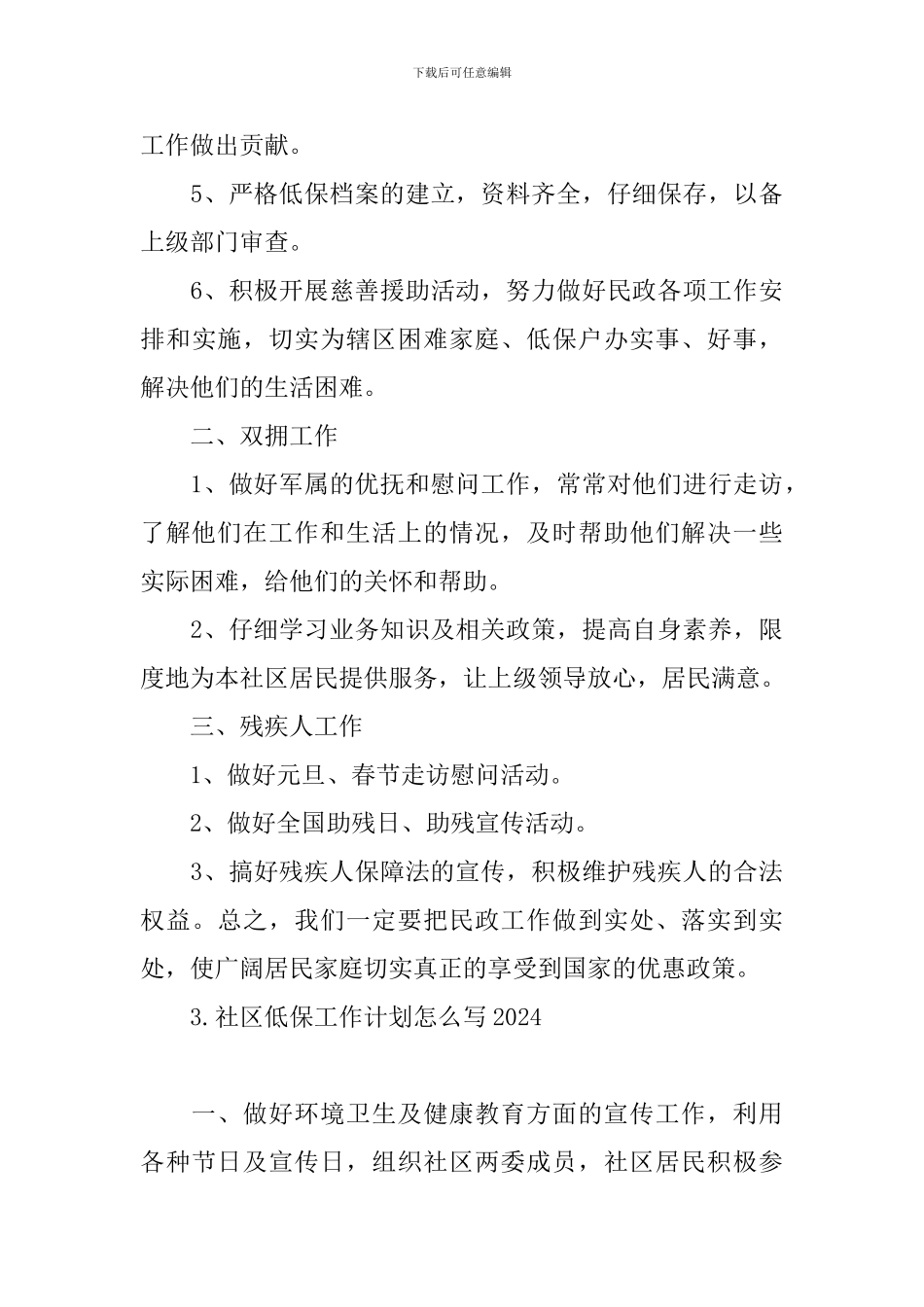 下载后可任意编辑

工作做出贡献。

5、严格低保档案的建立，资料齐全，仔细保存，以备上级部门审查。

6、积极开展慈善援助活动，努力做好民政各项工作安排和实施，切实为辖区困难家庭、低保户办实事、好事，解决他们的生活困难。

二、双拥工作

1、做好军属的优抚和慰问工作，常常对他们进行走访，了解他们在工作和生活上的情况，及时帮助他们解决一些实际困难，给他们的关怀和帮助。

2、仔细学习业务知识及相关政策，提高自身素养，限度地为本社区居民提供服务，让上级领导放心，居民满意。

三、残疾人工作

1、做好元旦、春节走访慰问活动。

2、做好全国助残日、助残宣传活动。

3、搞好残疾人保障法的宣传，积极维护残疾人的合法权益。总之，我们一定要把民政工作做到实处、落实到实处，使广阔居民家庭切实真正的享受到国家的优惠政策。

3.社区低保工作计划怎么写2024

一、做好环境卫生及健康教育方面的宣传工作，利用各种节日及宣传日，组织社区两委成员，社区居民积极参